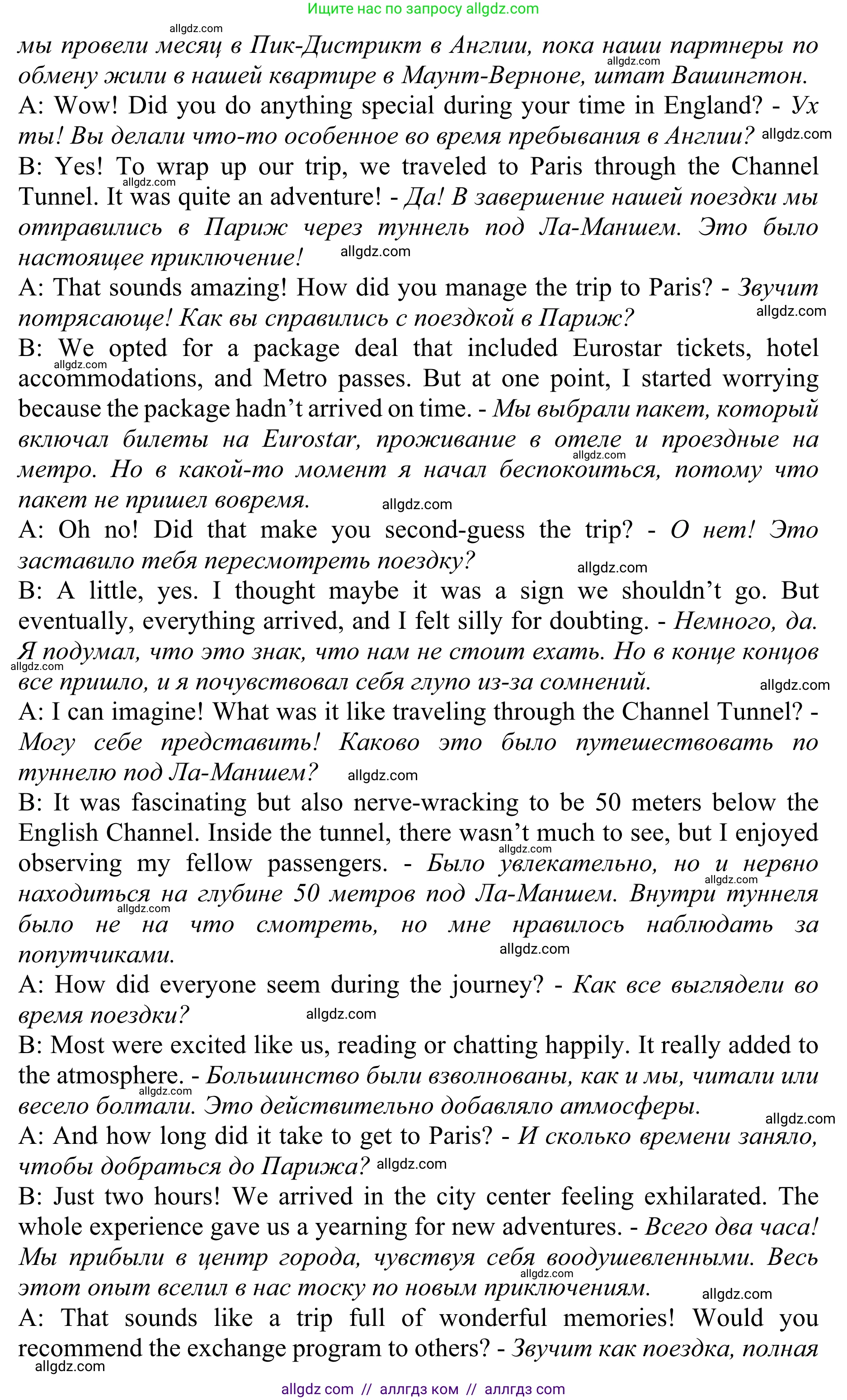 Ищите нас по запросу allgdz.com

allgdz.com

мы провели месяц в Пик-Дистрикт в Англии, пока наши партнеры по обмену жили в нашей квартире в Маунт-Верноне, штат Вашингтон. allgdz.com

A: Wow! Did you do anything special during your time in England? - Ух ты! Вы делали что-то особенное во время пребывания в Англии? allgdz.com

B: Yes! To wrap up our trip, we traveled to Paris through the Channel Tunnel. It was quite an adventure! - Да! В завершение нашей поездки мы отправились в Париж через туннель под Ла-Маншем. Это было настоящее приключение! allgdz.com allgdz.com

A: That sounds amazing! How did you manage the trip to Paris? - Звучит потрясающе! Как вы справились с поездкой в Париж? allgdz.com

B: We opted for a package deal that included Eurostar tickets, hotel accommodations, and Metro passes. But at one point, I started worrying because the package hadn't arrived on time. - Мы выбрали пакет, который включал билеты на Eurostar, проживание в отеле и проездные на метро. Но в какой-то момент я начал беспокоиться, потому что пакет не пришел вовремя. allgdz.com allgdz.com allgdz.com

A: Oh no! Did that make you second-guess the trip? - О нет! Это заставило тебя пересмотреть поездку? allgdz.com

B: A little, yes. I thought maybe it was a sign we shouldn't go. But eventually, everything arrived, and I felt silly for doubting. - Немного, да. Я подумал, что это знак, что нам не стоит ехать. Но в конце концов все пришло, и я почувствовал себя глупо из-за сомнений. allgdz.com allgdz.com

A: I can imagine! What was it like traveling through the Channel Tunnel? - Могу себе представить! Каково это было путешествовать по туннелю под Ла-Маншем? allgdz.com

B: It was fascinating but also nerve-wracking to be 50 meters below the English Channel. Inside the tunnel, there wasn't much to see, but I enjoyed observing my fellow passengers. - Было увлекательно, но и нервно находиться на глубине 50 метров под Ла-Маншем. Внутри туннеля было не на что смотреть, но мне нравилось наблюдать за попутчиками. allgdz.com allgdz.com allgdz.com allgdz.com

A: How did everyone seem during the journey? - Как все выглядели во время поездки? allgdz.com

B: Most were excited like us, reading or chatting happily. It really added to the atmosphere. - Большинство были взволнованы, как и мы, читали или весело болтали. Это действительно добавляло атмосферы. allgdz.com allgdz.com

A: And how long did it take to get to Paris? - И сколько времени заняло, чтобы добраться до Парижа? allgdz.com

B: Just two hours! We arrived in the city center feeling exhilarated. The whole experience gave us a yearning for new adventures. - Всего два часа! Мы прибыли в центр города, чувствуя себя воодушевленными. Весь этот опыт вселил в нас тоску по новым приключениям. allgdz.com allgdz.com

A: That sounds like a trip full of wonderful memories! Would you recommend the exchange program to others? - Звучит как поездка, полная allgdz.com

allgdz com // аллгдз ком // аллгдз com